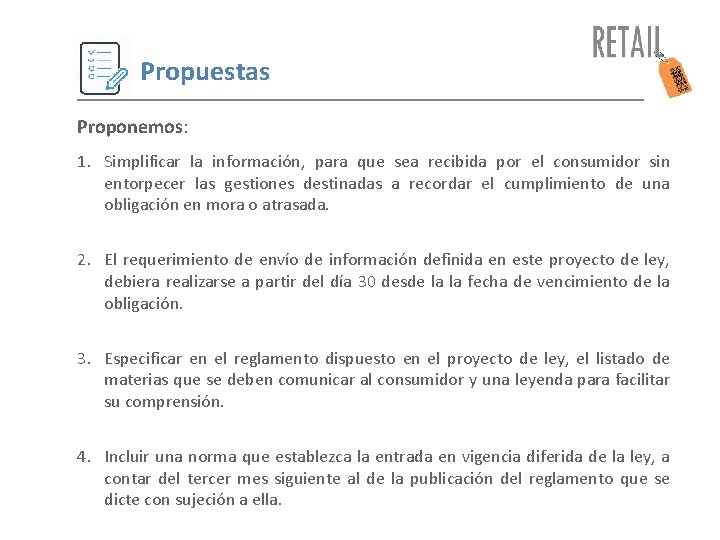 Propuestas

RETAIL

Proponemos:

1. Simplificar la información, para que sea recibida por el consumidor sin entorpecer las gestiones destinadas a recordar el cumplimiento de una obligación en mora o atrasada.

2. El requerimiento de envío de información definida en este proyecto de ley, debiera realizarse a partir del día 30 desde la la fecha de vencimiento de la obligación.

3. Especificar en el reglamento dispuesto en el proyecto de ley, el listado de materias que se deben comunicar al consumidor y una leyenda para facilitar su comprensión.

4. Incluir una norma que establezca la entrada en vigencia diferida de la ley, a contar del tercer mes siguiente al de la publicación del reglamento que se dicte con sujeción a ella.